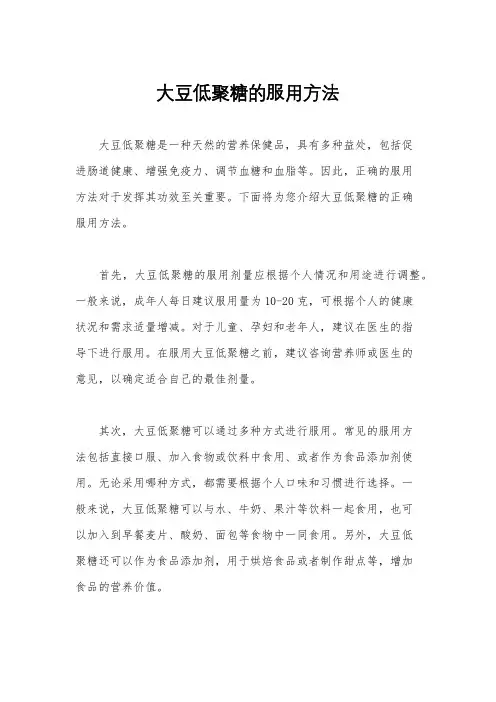 大豆低聚糖的服用方法

大豆低聚糖是一种天然的营养保健品，具有多种益处，包括促进肠道健康、增强免疫力、调节血糖和血脂等。因此，正确的服用方法对于发挥其功效至关重要。下面将为您介绍大豆低聚糖的正确服用方法。

首先，大豆低聚糖的服用剂量应根据个人情况和用途进行调整。一般来说，成年人每日建议服用量为10-20克，可根据个人的健康状况和需求适量增减。对于儿童、孕妇和老年人，建议在医生的指导下进行服用。在服用大豆低聚糖之前，建议咨询营养师或医生的意见，以确定适合自己的最佳剂量。

其次，大豆低聚糖可以通过多种方式进行服用。常见的服用方法包括直接口服、加入食物或饮料中食用、或者作为食品添加剂使用。无论采用哪种方式，都需要根据个人口味和习惯进行选择。一般来说，大豆低聚糖可以与水、牛奶、果汁等饮料一起食用，也可以加入到早餐麦片、酸奶、面包等食物中一同食用。另外，大豆低聚糖还可以作为食品添加剂，用于烘焙食品或者制作甜点等，增加食品的营养价值。